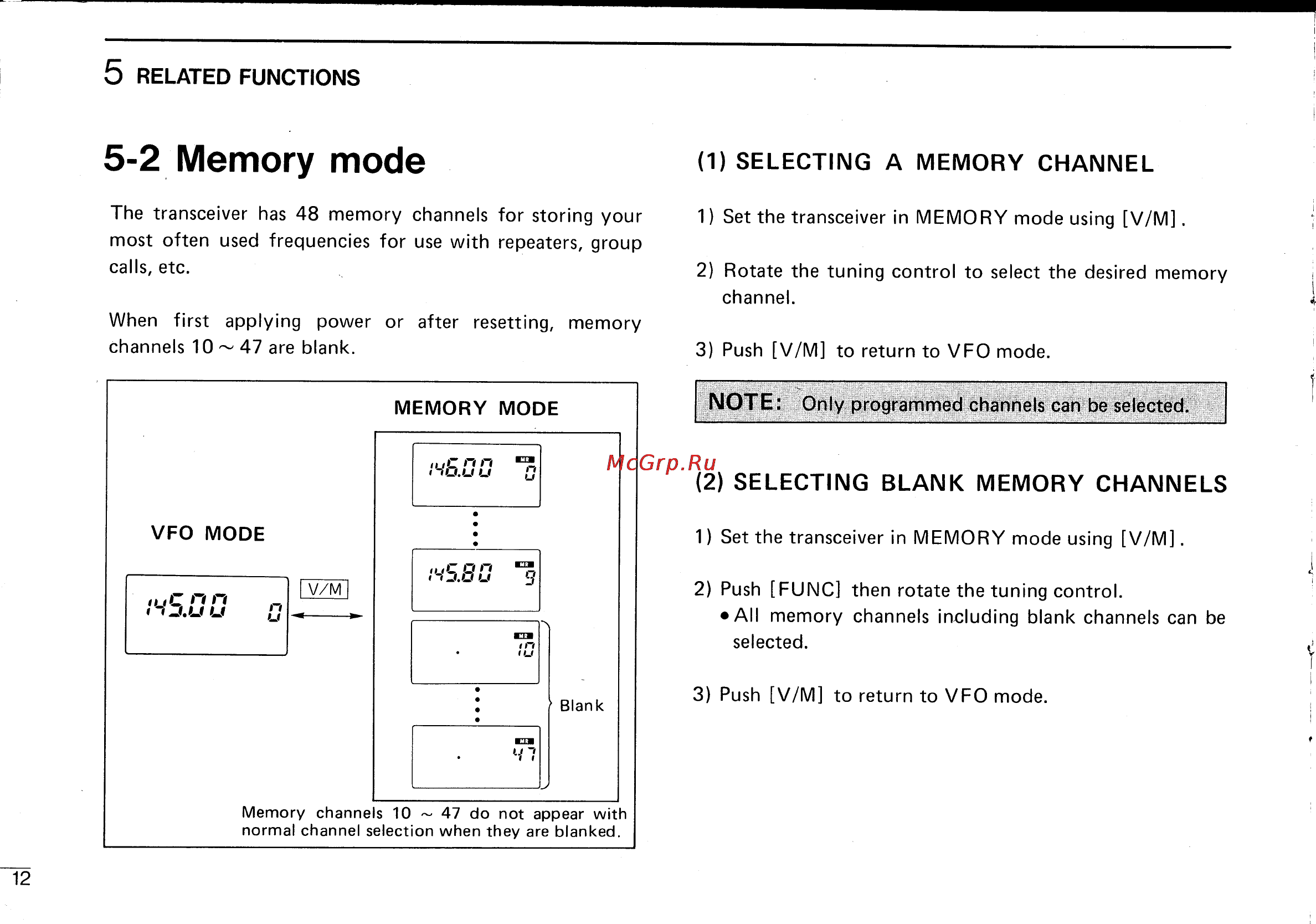 5 RELATED FUNCTIONS

5-2 Memory mode

The transceiver has 48 memory channels for storing your most often used frequencies for use with repeaters, group calls, etc.

When first applying power or after resetting, memory channels 10 ~ 47 are blank.

MEMORY MODE

VFO MODE

145.00 0

V/M

146.00 MR 0

145.80 MR 9

. MR 10

. MR 47

Blank

Memory channels 10 ~ 47 do not appear with normal channel selection when they are blanked.

(1) SELECTING A MEMORY CHANNEL

1) Set the transceiver in MEMORY mode using [V/M].

2) Rotate the tuning control to select the desired memory channel.

3) Push [V/M] to return to VFO mode.

NOTE: Only programmed channels can be selected.

McGrp.Ru

(2) SELECTING BLANK MEMORY CHANNELS

1) Set the transceiver in MEMORY mode using [V/M].

2) Push [FUNC] then rotate the tuning control.
• All memory channels including blank channels can be selected.

3) Push [V/M] to return to VFO mode.

12